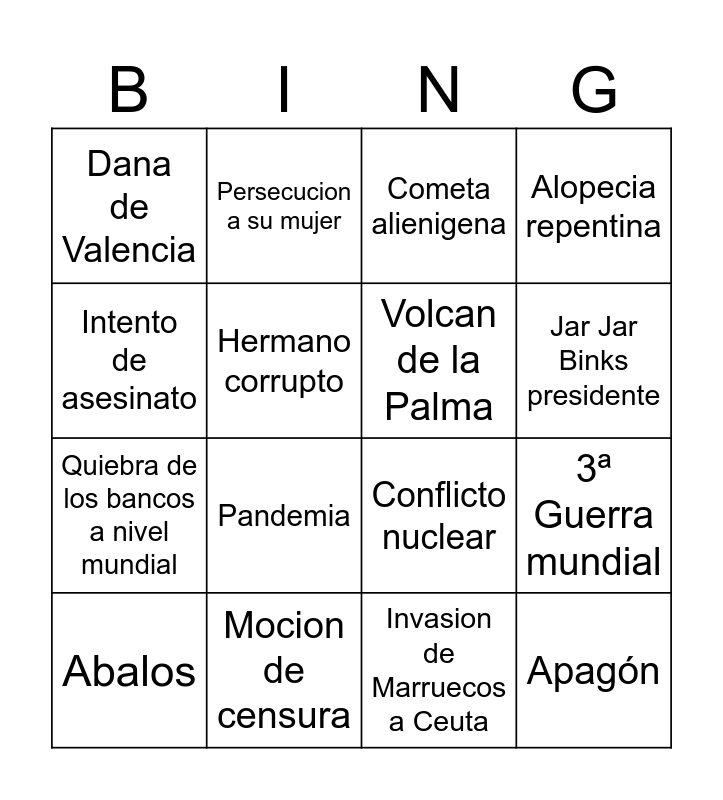 | B | I | N | G |
|---|---|---|---|
| Dana de Valencia | Persecucion a su mujer | Cometa alienigena | Alopecia repentina |
| Intento de asesinato | Hermano corrupto | Volcan de la Palma | Jar Jar Binks presidente |
| Quiebra de los bancos a nivel mundial | Pandemia | Conflicto nuclear | 3ª Guerra mundial |
| Abalos | Mocion de censura | Invasion de Marruecos a Ceuta | Apagón |